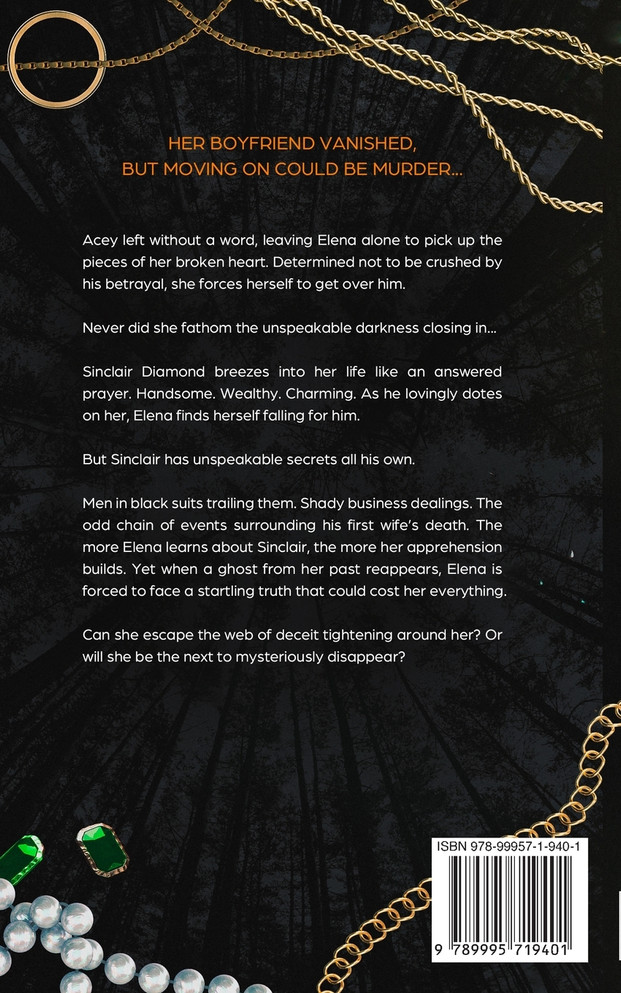 HER BOYFRIEND VANISHED,
BUT MOVING ON COULD BE MURDER...

Acey left without a word, leaving Elena alone to pick up the pieces of her broken heart. Determined not to be crushed by his betrayal, she forces herself to get over him.

Never did she fathom the unspeakable darkness closing in...

Sinclair Diamond breezes into her life like an answered prayer. Handsome. Wealthy. Charming. As he lovingly dotes on her, Elena finds herself falling for him.

But Sinclair has unspeakable secrets all his own.

Men in black suits trailing them. Shady business dealings. The odd chain of events surrounding his first wife's death. The more Elena learns about Sinclair, the more her apprehension builds. Yet when a ghost from her past reappears, Elena is forced to face a startling truth that could cost her everything.

Can she escape the web of deceit tightening around her? Or will she be the next to mysteriously disappear?

ISBN 978-99957-1-940-1

9 789995 719401